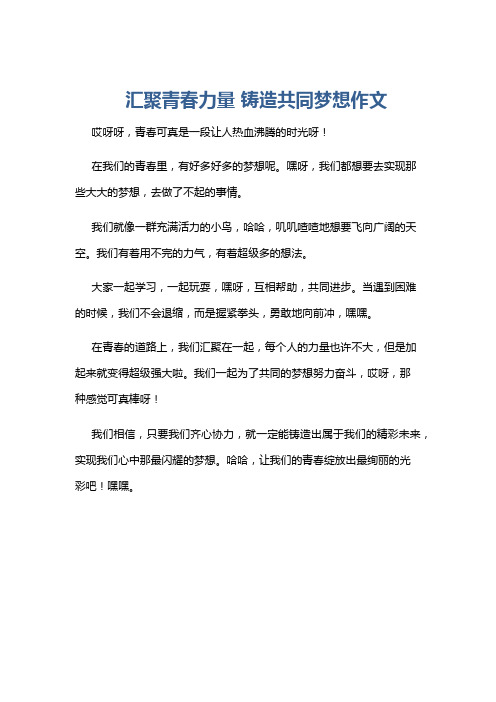 汇聚青春力量 铸造共同梦想作文

哎呀呀，青春可真是一段让人热血沸腾的时光呀！

在我们的青春里，有好多好多的梦想呢。嘿呀，我们都想要去实现那些大大的梦想，去做了不起的事情。

我们就像一群充满活力的小鸟，哈哈，叽叽喳喳地想要飞向广阔的天空。我们有着用不完的力气，有着超级多的想法。

大家一起学习，一起玩耍，嘿呀，互相帮助，共同进步。当遇到困难的时候，我们不会退缩，而是握紧拳头，勇敢地向前冲，嘿嘿。

在青春的道路上，我们汇聚在一起，每个人的力量也许不大，但是加起来就变得超级强大啦。我们一起为了共同的梦想努力奋斗，哎呀，那种感觉可真棒呀！

我们相信，只要我们齐心协力，就一定能铸造出属于我们的精彩未来，实现我们心中那最闪耀的梦想。哈哈，让我们的青春绽放出最绚丽的光彩吧！嘿嘿。